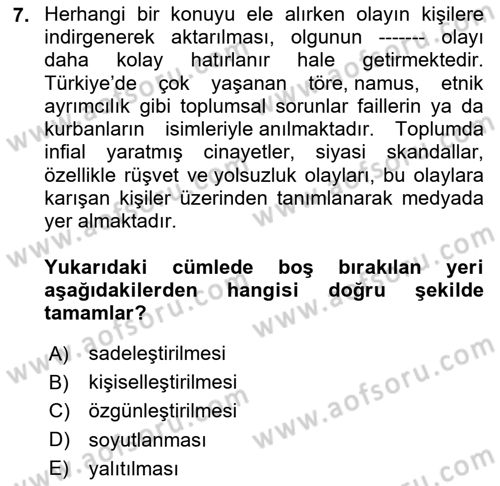 7. Herhangi bir konuyu ele alırken olayın kişilere indirgenerek aktarılması, olgunun ------- olayı daha kolay hatırlanır hale getirmektedir. Türkiye'de çok yaşanan töre, namus, etnik ayrımcılık gibi toplumsal sorunlar faillerin ya da kurbanların isimleriyle anılmaktadır. Toplumda infial yaratmış cinayetler, siyasi skandallar, özellikle rüşvet ve yolsuzluk olayları, bu olaylara karışan kişiler üzerinden tanımlanarak medyada yer almaktadır.

Yukarıdaki cümlede boş bırakılan yeri aşağıdakilerden hangisi doğru şekilde tamamlar?

A) sadeleştirilmesi
B) kişiselleştirilmesi
C) özgünleştirilmesi
D) soyutlanması
E) yalıtılması

www.aofsoru.com